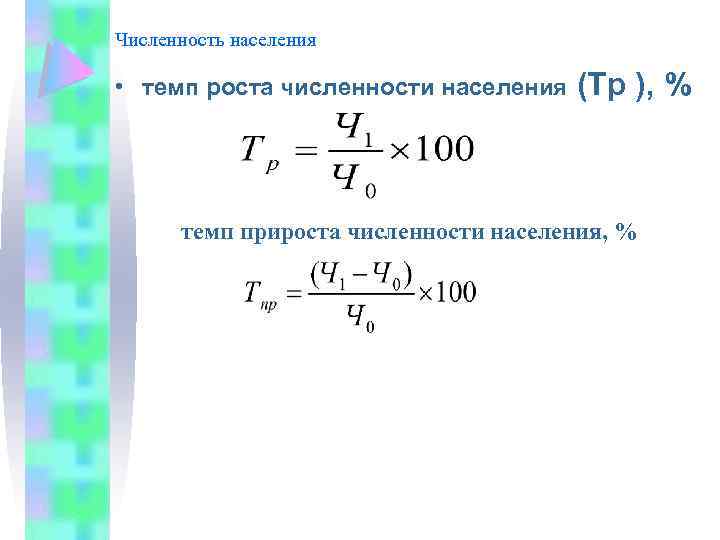 Численность населения

• темп роста численности населения (Тр ), %

$T_p = \frac{Ч_1}{Ч_0} \times 100$

темп прироста численности населения, %

$T_{пр} = \frac{(Ч_1 - Ч_0)}{Ч_0} \times 100$